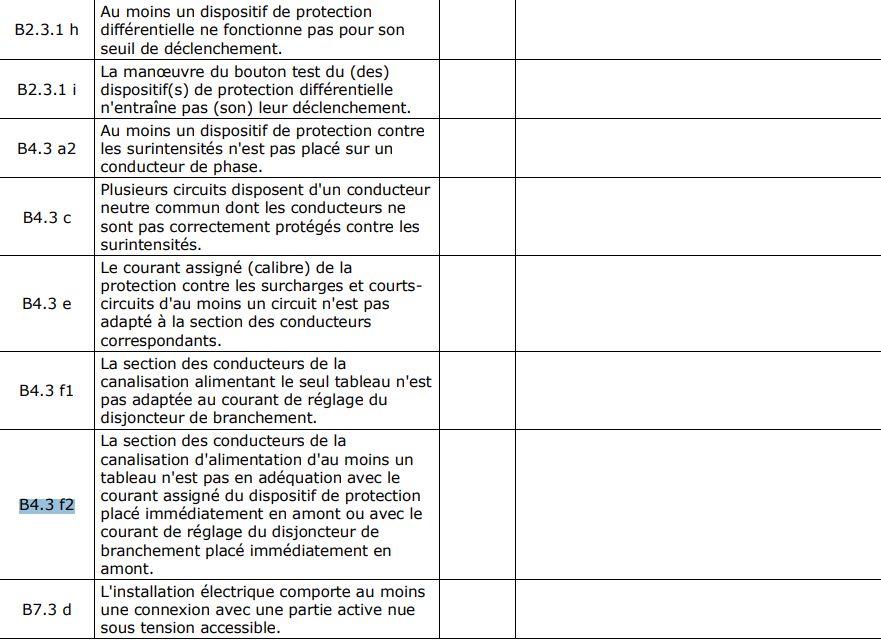 | | | | |
|---|---|---|---|
| B2.3.1 h | Au moins un dispositif de protection différentielle ne fonctionne pas pour son seuil de déclenchement. | | |
| B2.3.1 i | La manœuvre du bouton test du (des) dispositif(s) de protection différentielle n'entraîne pas (son) leur déclenchement. | | |
| B4.3 a2 | Au moins un dispositif de protection contre les surintensités n'est pas placé sur un conducteur de phase. | | |
| B4.3 c | Plusieurs circuits disposent d'un conducteur neutre commun dont les conducteurs ne sont pas correctement protégés contre les surintensités. | | |
| B4.3 e | Le courant assigné (calibre) de la protection contre les surcharges et courts-circuits d'au moins un circuit n'est pas adapté à la section des conducteurs correspondants. | | |
| B4.3 f1 | La section des conducteurs de la canalisation alimentant le seul tableau n'est pas adaptée au courant de réglage du disjoncteur de branchement. | | |
| B4.3 f2 | La section des conducteurs de la canalisation d'alimentation d'au moins un tableau n'est pas en adéquation avec le courant assigné du dispositif de protection placé immédiatement en amont ou avec le courant de réglage du disjoncteur de branchement placé immédiatement en amont. | | |
| B7.3 d | L'installation électrique comporte au moins une connexion avec une partie active nue sous tension accessible. | | |